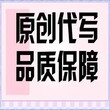 原创代写
品质保障